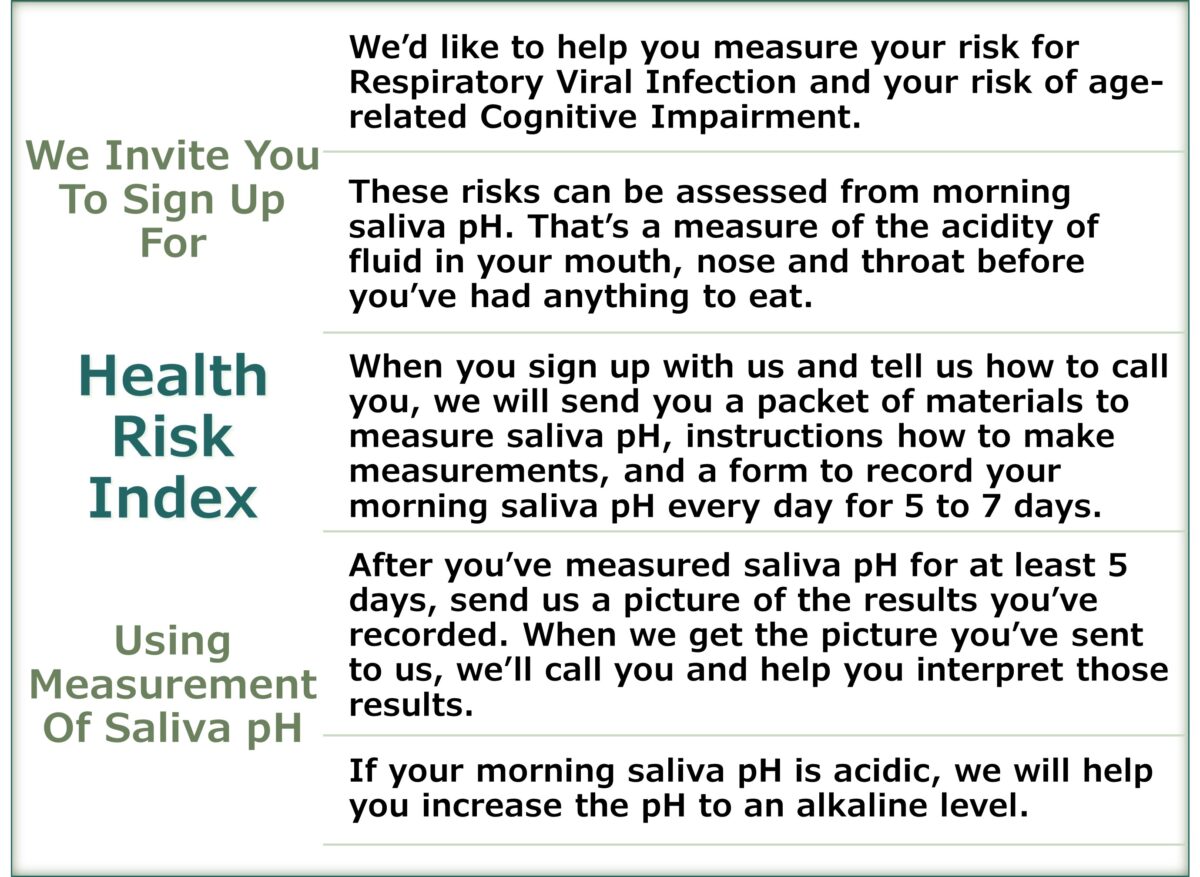 We Invite You To Sign Up For

Health Risk Index

Using Measurement Of Saliva pH

We'd like to help you measure your risk for Respiratory Viral Infection and your risk of age-related Cognitive Impairment.

These risks can be assessed from morning saliva pH. That's a measure of the acidity of fluid in your mouth, nose and throat before you've had anything to eat.

When you sign up with us and tell us how to call you, we will send you a packet of materials to measure saliva pH, instructions how to make measurements, and a form to record your morning saliva pH every day for 5 to 7 days.

After you've measured saliva pH for at least 5 days, send us a picture of the results you've recorded. When we get the picture you've sent to us, we'll call you and help you interpret those results.

If your morning saliva pH is acidic, we will help you increase the pH to an alkaline level.